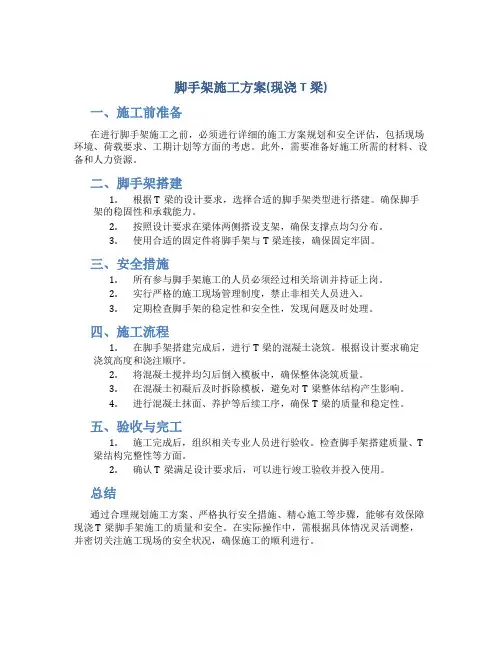 脚手架施工方案(现浇 T 梁)

一、施工前准备

在进行脚手架施工之前，必须进行详细的施工方案规划和安全评估，包括现场环境、荷载要求、工期计划等方面的考虑。此外，需要准备好施工所需的材料、设备和人力资源。

二、脚手架搭建

1. 根据 T 梁的设计要求，选择合适的脚手架类型进行搭建。确保脚手架的稳固性和承载能力。

2. 按照设计要求在梁体两侧搭设支架，确保支撑点均匀分布。

3. 使用合适的固定件将脚手架与 T 梁连接，确保固定牢固。

三、安全措施

1. 所有参与脚手架施工的人员必须经过相关培训并持证上岗。

2. 实行严格的施工现场管理制度，禁止非相关人员进入。

3. 定期检查脚手架的稳定性和安全性，发现问题及时处理。

四、施工流程

1. 在脚手架搭建完成后，进行 T 梁的混凝土浇筑。根据设计要求确定浇筑高度和浇注顺序。

2. 将混凝土搅拌均匀后倒入模板中，确保整体浇筑质量。

3. 在混凝土初凝后及时拆除模板，避免对 T 梁整体结构产生影响。

4. 进行混凝土抹面、养护等后续工序，确保 T 梁的质量和稳定性。

五、验收与完工

1. 施工完成后，组织相关专业人员进行验收。检查脚手架搭建质量、T 梁结构完整性等方面。

2. 确认 T 梁满足设计要求后，可以进行竣工验收并投入使用。

总结

通过合理规划施工方案、严格执行安全措施、精心施工等步骤，能够有效保障现浇 T 梁脚手架施工的质量和安全。在实际操作中，需根据具体情况灵活调整，并密切关注施工现场的安全状况，确保施工的顺利进行。